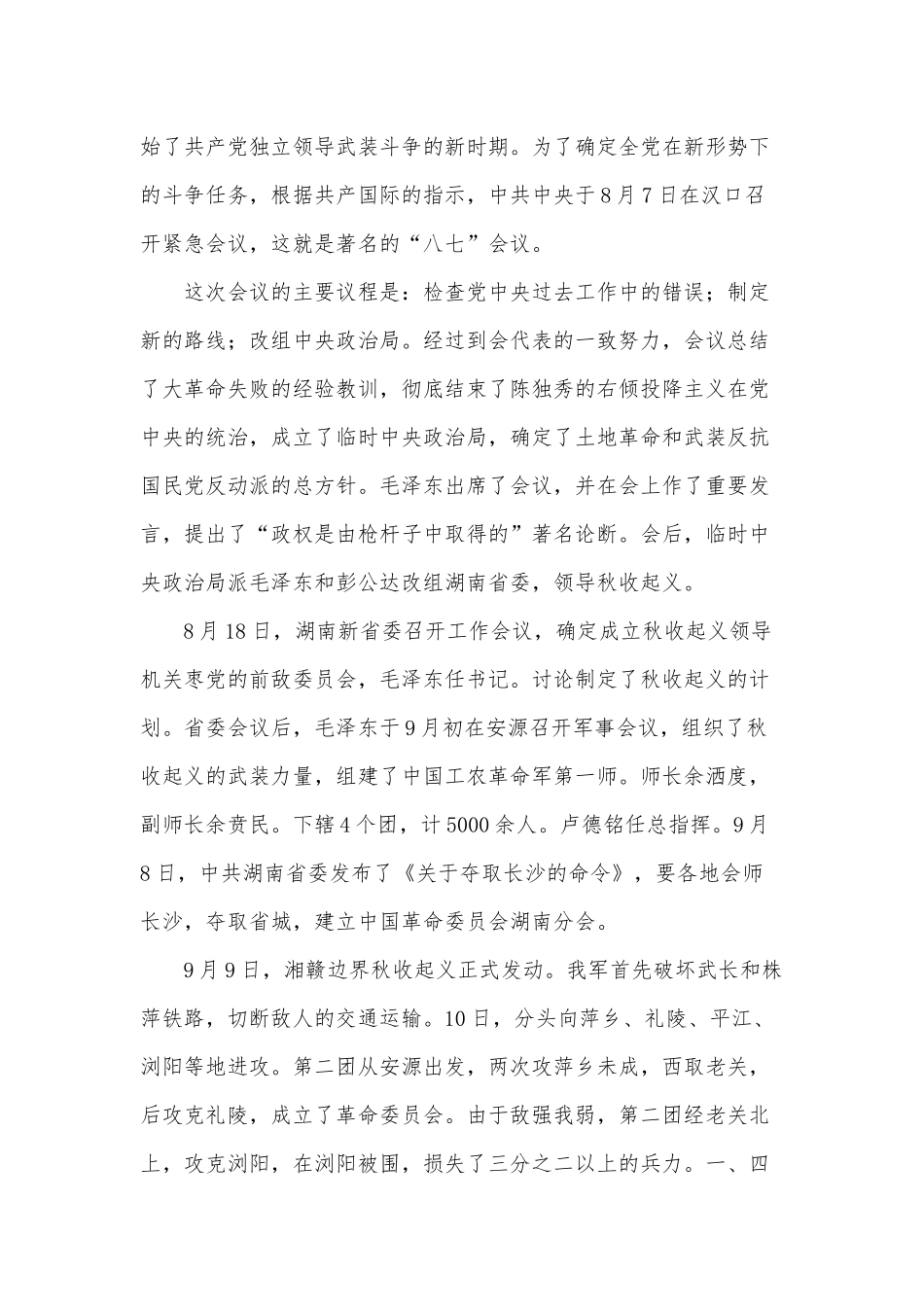 始了共产党独立领导武装斗争的新时期。为了确定全党在新形势下的斗争任务，根据共产国际的指示，中共中央于8月7日在汉口召开紧急会议，这就是著名的“八七”会议。

这次会议的主要议程是：检查党中央过去工作中的错误；制定新的路线；改组中央政治局。经过到会代表的一致努力，会议总结了大革命失败的经验教训，彻底结束了陈独秀的右倾投降主义在党中央的统治，成立了临时中央政治局，确定了土地革命和武装反抗国民党反动派的总方针。毛泽东出席了会议，并在会上作了重要发言，提出了“政权是由枪杆子中取得的”著名论断。会后，临时中央政治局派毛泽东和彭公达改组湖南省委，领导秋收起义。

8月18日，湖南新省委召开工作会议，确定成立秋收起义领导机关枣党的前敌委员会，毛泽东任书记。讨论制定了秋收起义的计划。省委会议后，毛泽东于9月初在安源召开军事会议，组织了秋收起义的武装力量，组建了中国工农革命军第一师。师长余洒度，副师长余贲民。下辖4个团，计5000余人。卢德铭任总指挥。9月8日，中共湖南省委发布了《关于夺取长沙的命令》，要各地会师长沙，夺取省城，建立中国革命委员会湖南分会。

9月9日，湘赣边界秋收起义正式发动。我军首先破坏武长和株萍铁路，切断敌人的交通运输。10日，分头向萍乡、礼陵、平江、浏阳等地进攻。第二团从安源出发，两次攻萍乡未成，西取老关，后攻克礼陵，成立了革命委员会。由于敌强我弱，第二团经老关北上，攻克浏阳，在浏阳被围，损失了三分之二以上的兵力。一、四